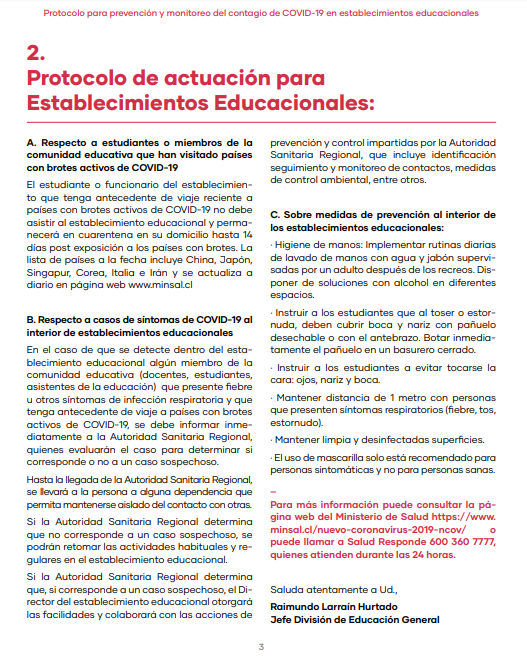 Protocolo para prevención y monitoreo del contagio de COVID-19 en establecimientos educacionales

2.
Protocolo de actuación para Establecimientos Educacionales:

A. Respecto a estudiantes o miembros de la comunidad educativa que han visitado países con brotes activos de COVID-19

El estudiante o funcionario del establecimiento que tenga antecedente de viaje reciente a países con brotes activos de COVID-19 no debe asistir al establecimiento educacional y permanecerá en cuarentena en su domicilio hasta 14 días post exposición a los países con brotes. La lista de países a la fecha incluye China, Japón, Singapur, Corea, Italia e Irán y se actualiza a diario en página web www.minsal.cl

B. Respecto a casos de síntomas de COVID-19 al interior de establecimientos educacionales

En el caso de que se detecte dentro del establecimiento educacional algún miembro de la comunidad educativa (docentes, estudiantes, asistentes de la educación) que presente fiebre u otros síntomas de infección respiratoria y que tenga antecedente de viaje a países con brotes activos de COVID-19, se debe informar inmediatamente a la Autoridad Sanitaria Regional, quienes evaluarán el caso para determinar si corresponde o no a un caso sospechoso.

Hasta la llegada de la Autoridad Sanitaria Regional, se llevará a la persona a alguna dependencia que permita mantenerse aislado del contacto con otras.

Si la Autoridad Sanitaria Regional determina que no corresponde a un caso sospechoso, se podrán retomar las actividades habituales y regulares en el establecimiento educacional.

Si la Autoridad Sanitaria Regional determina que, si corresponde a un caso sospechoso, el Director del establecimiento educacional otorgará las facilidades y colaborará con las acciones de prevención y control impartidas por la Autoridad Sanitaria Regional, que incluye identificación seguimiento y monitoreo de contactos, medidas de control ambiental, entre otros.

C. Sobre medidas de prevención al interior de los establecimientos educacionales:

· Higiene de manos: Implementar rutinas diarias de lavado de manos con agua y jabón supervisadas por un adulto después de los recreos. Disponer de soluciones con alcohol en diferentes espacios.

· Instruir a los estudiantes que al toser o estornuda, deben cubrir boca y nariz con pañuelo desechable o con el antebrazo. Botar inmediatamente el pañuelo en un basurero cerrado.

· Instruir a los estudiantes a evitar tocarse la cara: ojos, nariz y boca.

· Mantener distancia de 1 metro con personas que presenten síntomas respiratorios (fiebre, tos, estornudo).

· Mantener limpia y desinfectadas superficies.

· El uso de mascarilla solo está recomendado para personas sintomáticas y no para personas sanas.

–
Para más información puede consultar la página web del Ministerio de Salud https://www.minsal.cl/nuevo-coronavirus-2019-ncov/ o puede llamar a Salud Responde 600 360 7777, quienes atienden durante las 24 horas.

Saluda atentamente a Ud.,

Raimundo Larraín Hurtado
Jefe División de Educación General

3